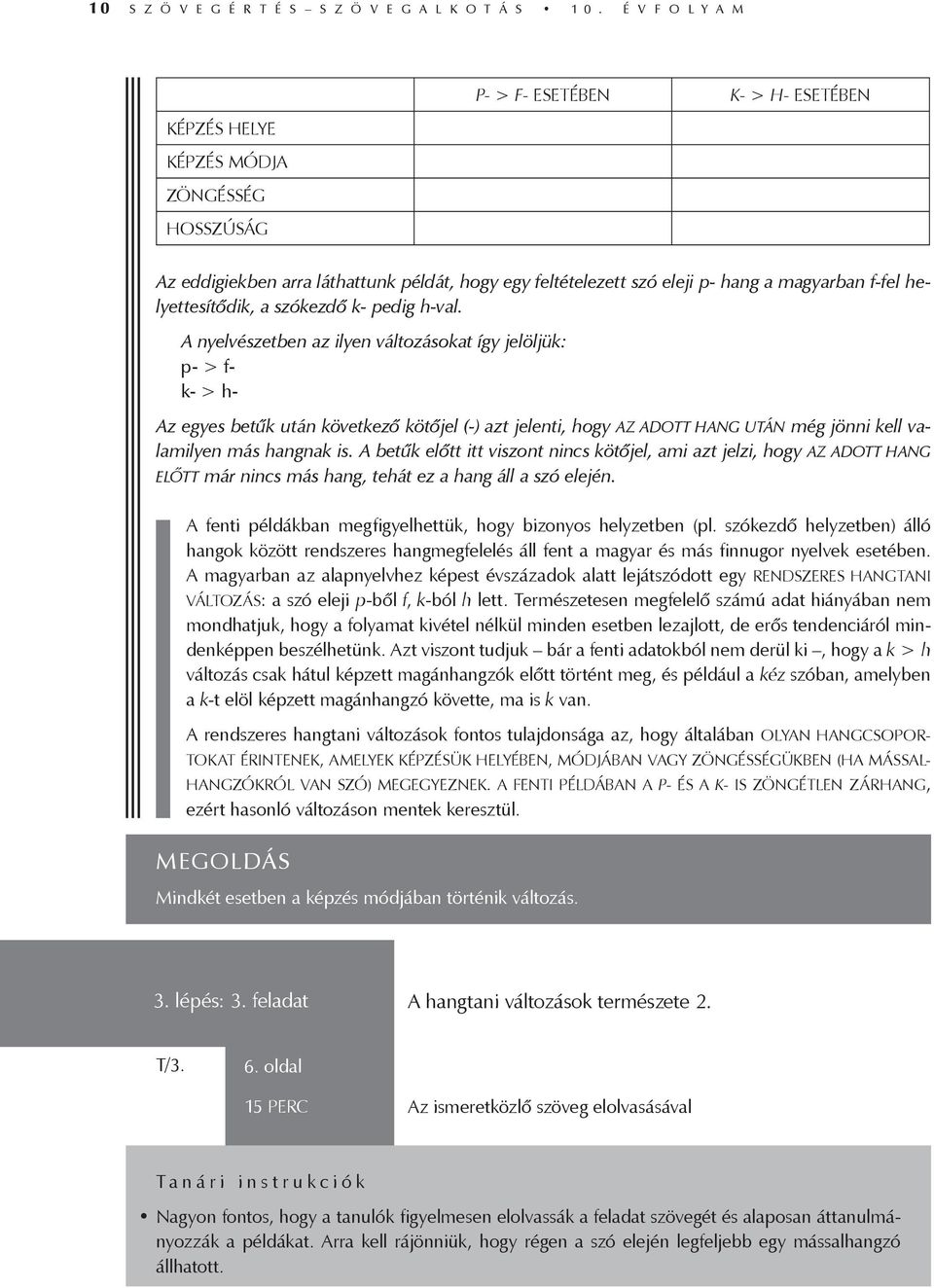 10 SZÖVEGÉRTÉS–SZÖVEGALKOTÁS • 10. ÉVFOLYAM

| | P- > F- ESETÉBEN | K- > H- ESETÉBEN |
|---|---|---|
| KÉPZÉS HELYE | | |
| KÉPZÉS MÓDJA | | |
| ZÖNGÉSSÉG | | |
| HOSSZÚSÁG | | |

Az eddigiekben arra láthattunk példát, hogy egy feltételezett szó eleji p- hang a magyarban f-fel helyettesítődik, a szókezdő k- pedig h-val.

A nyelvészetben az ilyen változásokat így jelöljük:
p- > f-
k- > h-

Az egyes betűk után következő kötőjel (-) azt jelenti, hogy AZ ADOTT HANG UTÁN még jönni kell valamilyen más hangnak is. A betűk előtt itt viszont nincs kötőjel, ami azt jelzi, hogy AZ ADOTT HANG ELŐTT már nincs más hang, tehát ez a hang áll a szó elején.

A fenti példákban megfigyelhettük, hogy bizonyos helyzetben (pl. szókezdő helyzetben) álló hangok között rendszeres hangmegfelelés áll fent a magyar és más finnugor nyelvek esetében. A magyarban az alapnyelvhez képest évszázadok alatt lejátszódott egy RENDSZERES HANGTANI VÁLTOZÁS: a szó eleji p-ből f, k-ból h lett. Természetesen megfelelő számú adat hiányában nem mondhatjuk, hogy a folyamat kivétel nélkül minden esetben lezajlott, de erős tendenciáról mindenképpen beszélhetünk. Azt viszont tudjuk – bár a fenti adatokból nem derül ki –, hogy a k > h változás csak hátul képzett magánhangzók előtt történt meg, és például a kéz szóban, amelyben a k-t elöl képzett magánhangzó követte, ma is k van.

A rendszeres hangtani változások fontos tulajdonsága az, hogy általában OLYAN HANGCSOPORTOKAT ÉRINTENEK, AMELYEK KÉPZÉSÜK HELYÉBEN, MÓDJÁBAN VAGY ZÖNGÉSSÉGÜKBEN (HA MÁSSALHANGZÓKRÓL VAN SZÓ) MEGEGYEZNEK. A FENTI PÉLDÁBAN A P- ÉS A K- IS ZÖNGÉTLEN ZÁRHANG, ezért hasonló változáson mentek keresztül.

MEGOLDÁS
Mindkét esetben a képzés módjában történik változás.

3. lépés: 3. feladat
A hangtani változások természete 2.

T/3.
6. oldal
15 PERC
Az ismeretközlő szöveg elolvasásával

Tanári instrukciók

• Nagyon fontos, hogy a tanulók figyelmesen elolvassák a feladat szövegét és alaposan áttanulmányozzák a példákat. Arra kell rájönniük, hogy régen a szó elején legfeljebb egy mássalhangzó állhatott.